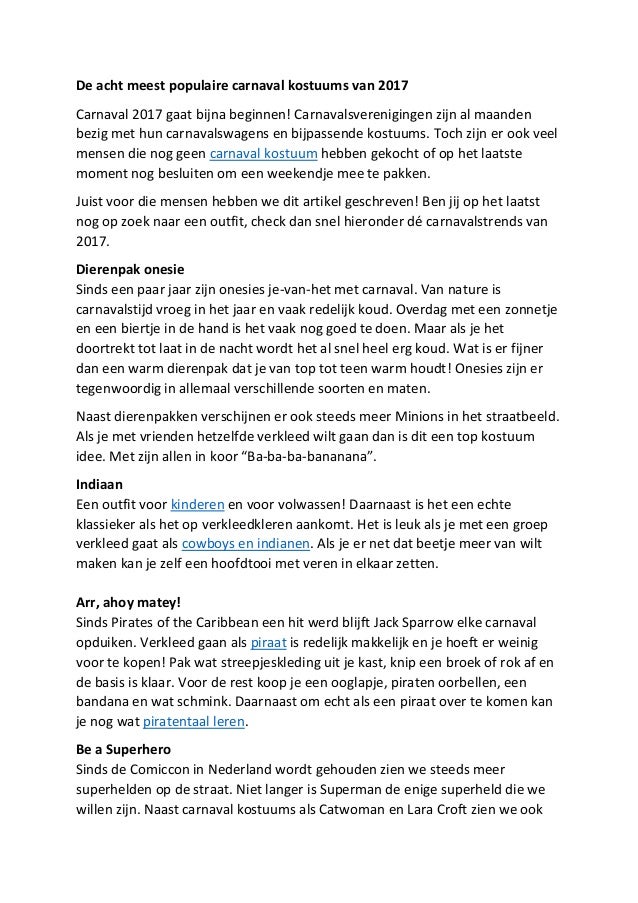 De acht meest populaire carnaval kostuums van 2017

Carnaval 2017 gaat bijna beginnen! Carnavalsverenigingen zijn al maanden bezig met hun carnavalswagens en bijpassende kostuums. Toch zijn er ook veel mensen die nog geen carnaval kostuum hebben gekocht of op het laatste moment nog besluiten om een weekendje mee te pakken.

Juist voor die mensen hebben we dit artikel geschreven! Ben jij op het laatst nog op zoek naar een outfit, check dan snel hieronder dé carnavalstrends van 2017.

Dierenpak onesie
Sinds een paar jaar zijn onesies je-van-het met carnaval. Van nature is carnavalstijd vroeg in het jaar en vaak redelijk koud. Overdag met een zonnetje en een biertje in de hand is het vaak nog goed te doen. Maar als je het doortrekt tot laat in de nacht wordt het al snel heel erg koud. Wat is er fijner dan een warm dierenpak dat je van top tot teen warm houdt! Onesies zijn er tegenwoordig in allemaal verschillende soorten en maten.

Naast dierenpakken verschijnen er ook steeds meer Minions in het straatbeeld. Als je met vrienden hetzelfde verkleed wilt gaan dan is dit een top kostuum idee. Met zijn allen in koor "Ba-ba-ba-bananana".

Indiaan
Een outfit voor kinderen en voor volwassen! Daarnaast is het een echte klassieker als het op verkleedkleren aankomt. Het is leuk als je met een groep verkleed gaat als cowboys en indianen. Als je er net dat beetje meer van wilt maken kan je zelf een hoofdtooi met veren in elkaar zetten.

Arr, ahoy matey!
Sinds Pirates of the Caribbean een hit werd blijft Jack Sparrow elke carnaval opduiken. Verkleed gaan als piraat is redelijk makkelijk en je hoeft er weinig voor te kopen! Pak wat streepjeskleding uit je kast, knip een broek of rok af en de basis is klaar. Voor de rest koop je een ooglapje, piraten oorbellen, een bandana en wat schmink. Daarnaast om echt als een piraat over te komen kan je nog wat piratentaal leren.

Be a Superhero
Sinds de Comiccon in Nederland wordt gehouden zien we steeds meer superhelden op de straat. Niet langer is Superman de enige superheld die we willen zijn. Naast carnaval kostuums als Catwoman en Lara Croft zien we ook